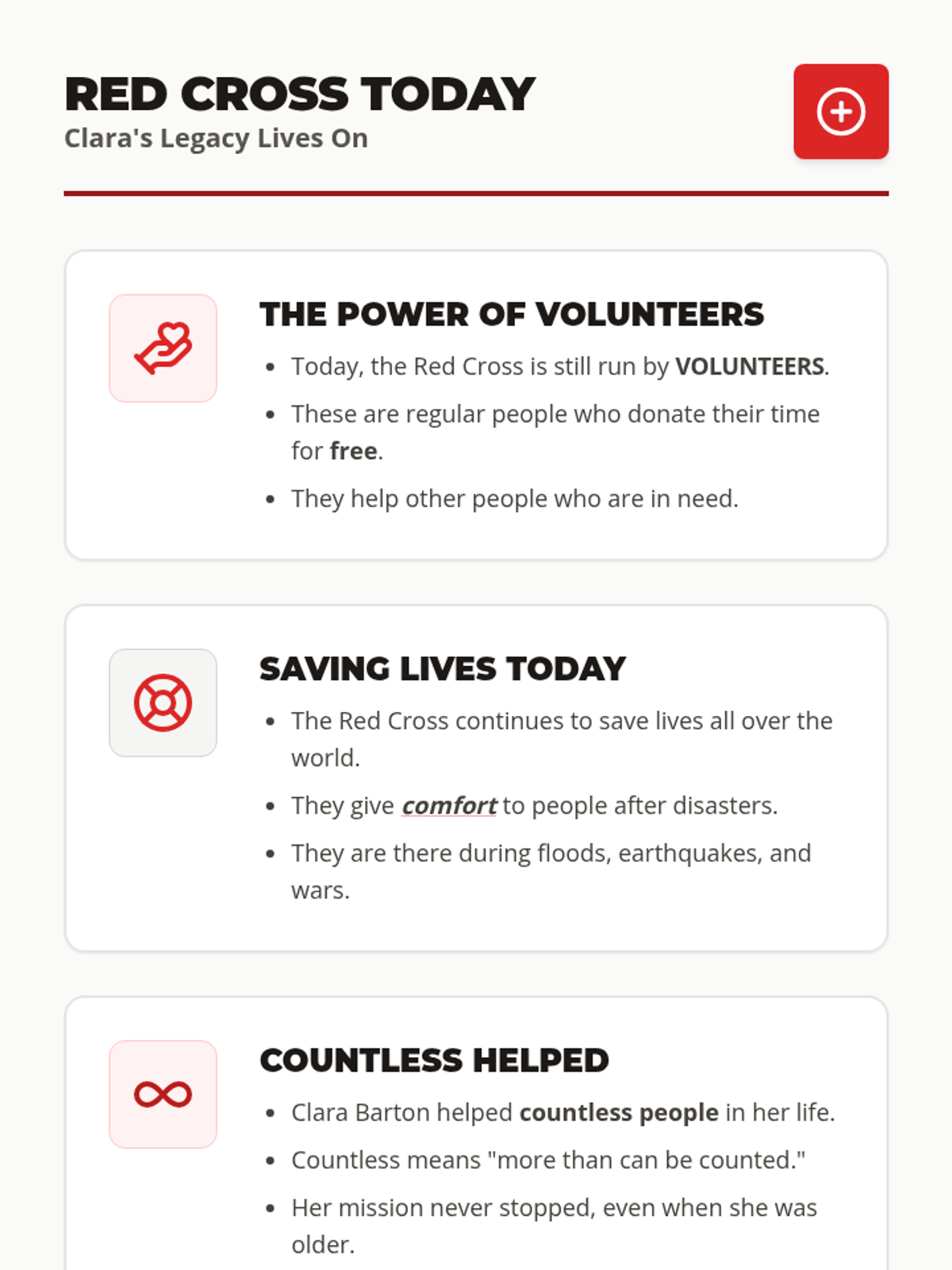 RED CROSS TODAY
Clara's Legacy Lives On

THE POWER OF VOLUNTEERS

- Today, the Red Cross is still run by VOLUNTEERS.
- These are regular people who donate their time for free.
- They help other people who are in need.

SAVING LIVES TODAY

- The Red Cross continues to save lives all over the world.
- They give comfort to people after disasters.
- They are there during floods, earthquakes, and wars.

COUNTLESS HELPED

- Clara Barton helped countless people in her life.
- Countless means "more than can be counted."
- Her mission never stopped, even when she was older.